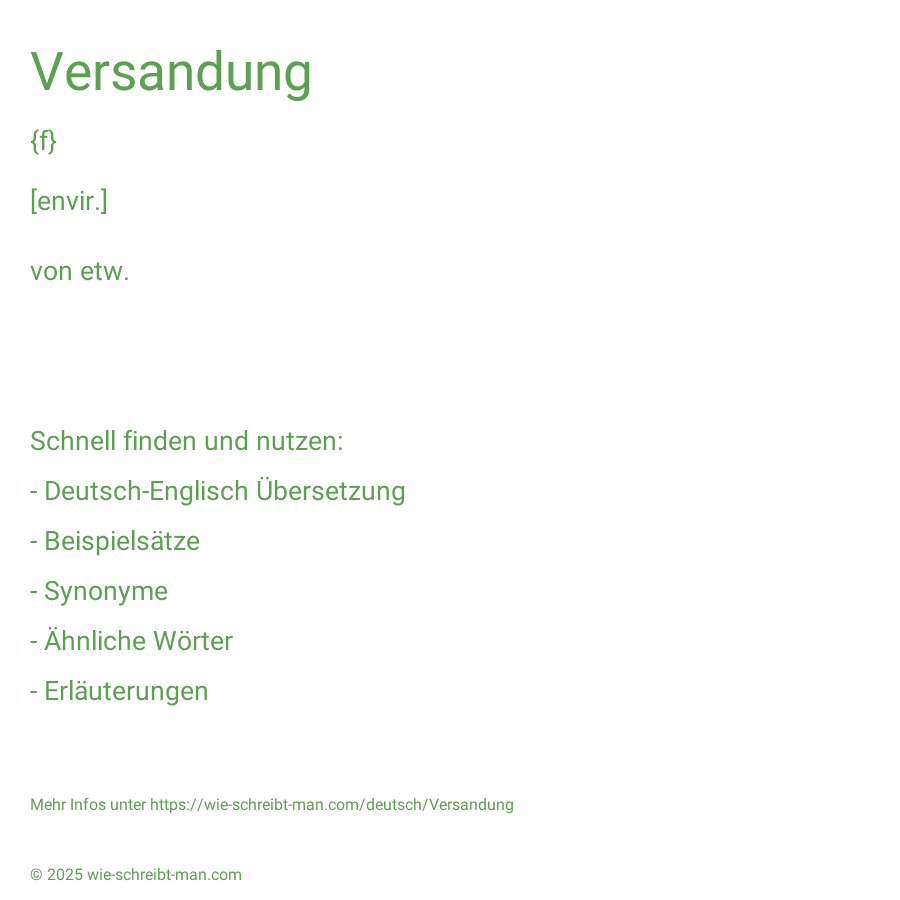 Versandung

{f}

[envir.]

von etw.

Schnell finden und nutzen:

- Deutsch-Englisch Übersetzung

- Beispielsätze

- Synonyme

- Ähnliche Wörter

- Erläuterungen

Mehr Infos unter https://wie-schreibt-man.com/deutsch/Versandung

© 2025 wie-schreibt-man.com